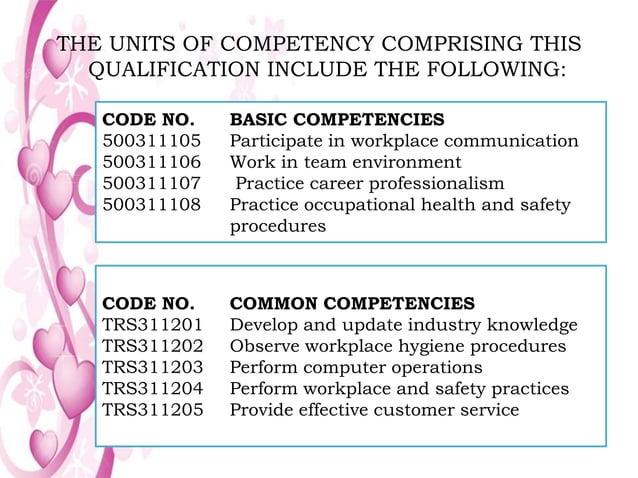 THE UNITS OF COMPETENCY COMPRISING THIS QUALIFICATION INCLUDE THE FOLLOWING:

| CODE NO. | BASIC COMPETENCIES |
|---|---|
| 500311105 | Participate in workplace communication |
| 500311106 | Work in team environment |
| 500311107 | Practice career professionalism |
| 500311108 | Practice occupational health and safety procedures |

| CODE NO. | COMMON COMPETENCIES |
|---|---|
| TRS311201 | Develop and update industry knowledge |
| TRS311202 | Observe workplace hygiene procedures |
| TRS311203 | Perform computer operations |
| TRS311204 | Perform workplace and safety practices |
| TRS311205 | Provide effective customer service |